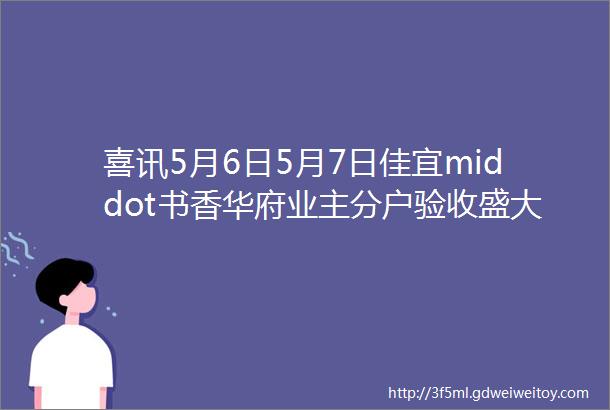 喜讯5月6日5月7日佳宜middot书香华府业主分户验收盛大

http://3f5ml.gdweiweitoy.com